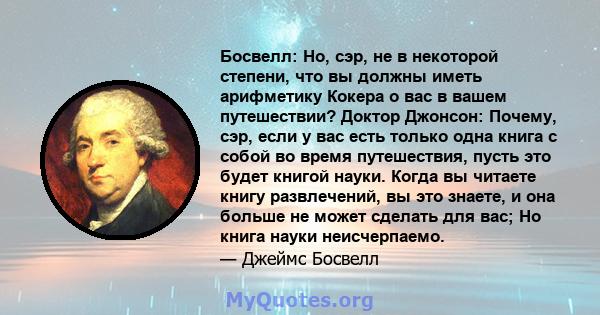 Босвелл: Но, сэр, не в некоторой степени, что вы должны иметь арифметику Кокера о вас в вашем путешествии? Доктор Джонсон: Почему, сэр, если у вас есть только одна книга с собой во время путешествия, пусть это будет книгой науки. Когда вы читаете книгу развлечений, вы это знаете, и она больше не может сделать для вас; Но книга науки неисчерпаемо.
— Джеймс Босвелл

MyQuotes.org